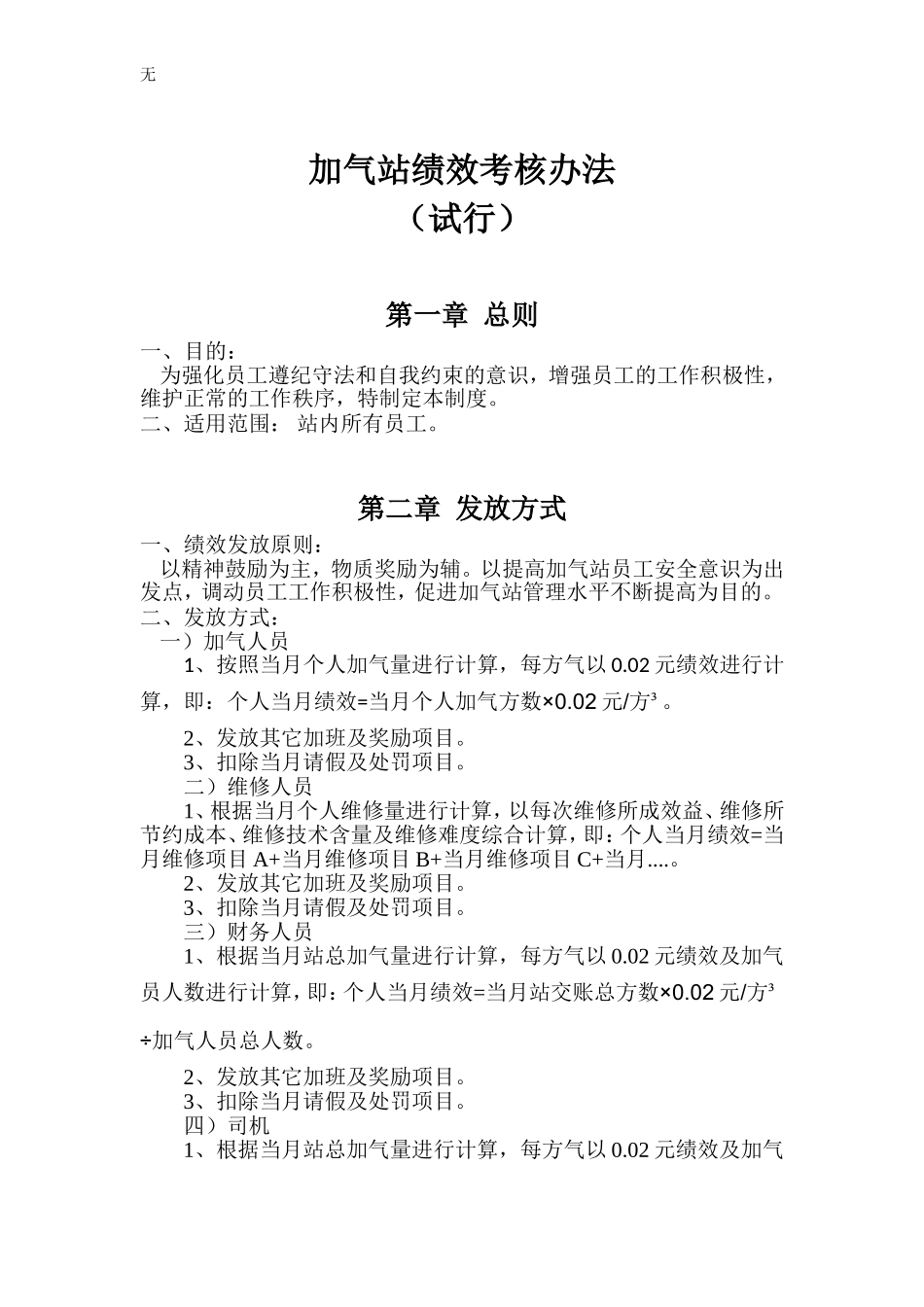 无

加气站绩效考核办法
（试行）

第一章 总则

一、目的：
为强化员工遵纪守法和自我约束的意识，增强员工的工作积极性，维护正常的工作秩序，特制定本制度。
二、适用范围： 站内所有员工。

第二章 发放方式

一、绩效发放原则：
以精神鼓励为主，物质奖励为辅。以提高加气站员工安全意识为出发点，调动员工工作积极性，促进加气站管理水平不断提高为目的。
二、发放方式：
一）加气人员
1、按照当月个人加气量进行计算，每方气以 0.02 元绩效进行计算，即：个人当月绩效=当月个人加气方数×0.02 元/方³ 。
2、发放其它加班及奖励项目。
3、扣除当月请假及处罚项目。
二）维修人员
1、根据当月个人维修量进行计算，以每次维修所成效益、维修所节约成本、维修技术含量及维修难度综合计算，即：个人当月绩效=当月维修项目 A+当月维修项目 B+当月维修项目 C+当月....。
2、发放其它加班及奖励项目。
3、扣除当月请假及处罚项目。
三）财务人员
1、根据当月站总加气量进行计算，每方气以 0.02 元绩效及加气员人数进行计算，即：个人当月绩效=当月站交账总方数×0.02 元/方³

÷加气人员总人数。
2、发放其它加班及奖励项目。
3、扣除当月请假及处罚项目。
四）司机
1、根据当月站总加气量进行计算，每方气以 0.02 元绩效及加气